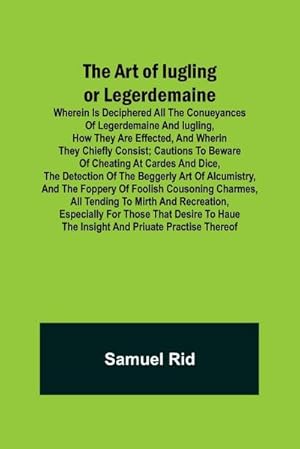 The Art of Iugling or Legerdemaine

Wherein Is Deciphered All The Conueyances Of Legerdemaine And Iugling, How They Are Effected, And Wherin They Chiefly Consist; Cautions To Beware Of Cheating At Cardes And Dice, The Detection Of The Beggerly Art Of Alcumistry, And The Foppery Of Foolish Cousoning Charmes, All Tending To Mirth And Recreation, Especially For Those That Desire To Haue The Insight And Priuate Practise Thereof

Samuel Rid